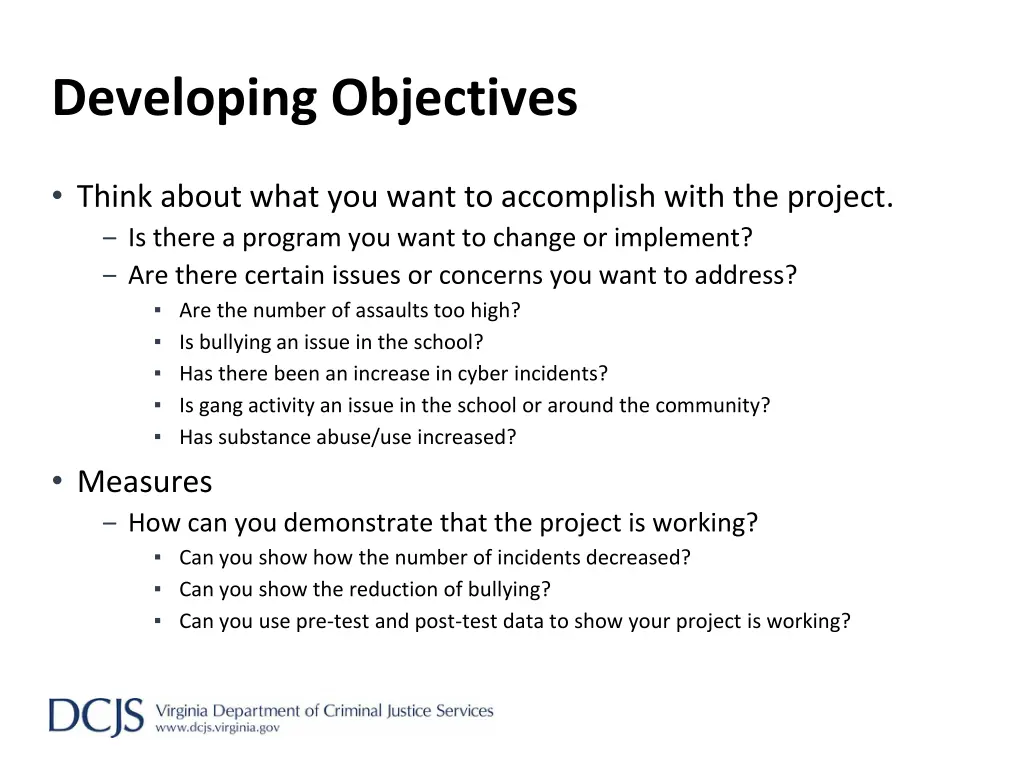 Developing Objectives

• Think about what you want to accomplish with the project.
– Is there a program you want to change or implement?
– Are there certain issues or concerns you want to address?
▪ Are the number of assaults too high?
▪ Is bullying an issue in the school?
▪ Has there been an increase in cyber incidents?
▪ Is gang activity an issue in the school or around the community?
▪ Has substance abuse/use increased?

• Measures
– How can you demonstrate that the project is working?
▪ Can you show how the number of incidents decreased?
▪ Can you show the reduction of bullying?
▪ Can you use pre-test and post-test data to show your project is working?

DCJS Virginia Department of Criminal Justice Services
www.dcjs.virginia.gov